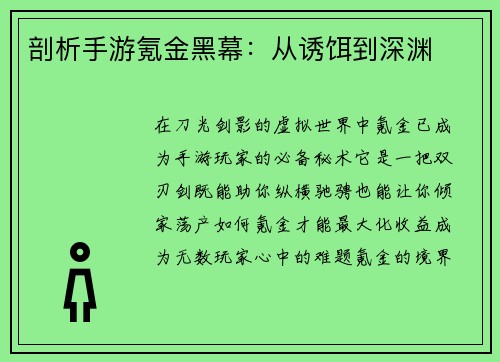 剖析手游氪金黑幕：从诱饵到深渊

在刀光剑影的虚拟世界中氪金已成为手游玩家的必备秘术它是一把双刃剑既能助你纵横驰骋也能让你倾家荡产如何氪金才能最大化收益成为无数玩家心中的难题氪金的境界